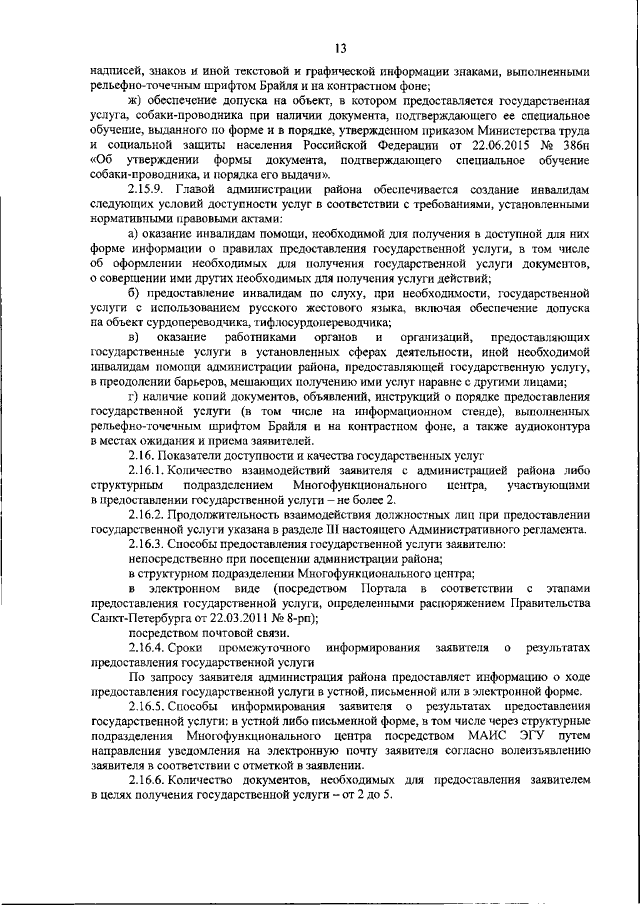 13

надписей, знаков и иной текстовой и графической информации знаками, выполненными рельефно-точечным шрифтом Брайля и на контрастном фоне;

ж) обеспечение допуска на объект, в котором предоставляется государственная услуга, собаки-проводника при наличии документа, подтверждающего ее специальное обучение, выданного по форме и в порядке, утвержденном приказом Министерства труда и социальной защиты населения Российской Федерации от 22.06.2015 № 386н «Об утверждении формы документа, подтверждающего специальное обучение собаки-проводника, и порядка его выдачи».

2.15.9. Главой администрации района обеспечивается создание инвалидам следующих условий доступности услуг в соответствии с требованиями, установленными нормативными правовыми актами:

а) оказание инвалидам помощи, необходимой для получения в доступной для них форме информации о правилах предоставления государственной услуги, в том числе об оформлении необходимых для получения государственной услуги документов, о совершении ими других необходимых для получения услуги действий;

б) предоставление инвалидам по слуху, при необходимости, государственной услуги с использованием русского жестового языка, включая обеспечение допуска на объект сурдопереводчика, тифлосурдопереводчика;

в) оказание работниками органов и организаций, предоставляющих государственные услуги в установленных сферах деятельности, иной необходимой инвалидам помощи администрации района, предоставляющей государственную услугу, в преодолении барьеров, мешающих получению ими услуг наравне с другими лицами;

г) наличие копий документов, объявлений, инструкций о порядке предоставления государственной услуги (в том числе на информационном стенде), выполненных рельефно-точечным шрифтом Брайля и на контрастном фоне, а также аудиоконтура в местах ожидания и приема заявителей.

2.16. Показатели доступности и качества государственных услуг

2.16.1. Количество взаимодействий заявителя с администрацией района либо структурным подразделением Многофункционального центра, участвующими в предоставлении государственной услуги – не более 2.

2.16.2. Продолжительность взаимодействия должностных лиц при предоставлении государственной услуги указана в разделе III настоящего Административного регламента.

2.16.3. Способы предоставления государственной услуги заявителю:

непосредственно при посещении администрации района;

в структурном подразделении Многофункционального центра;

в электронном виде (посредством Портала в соответствии с этапами предоставления государственной услуги, определенными распоряжением Правительства Санкт-Петербурга от 22.03.2011 № 8-рп);

посредством почтовой связи.

2.16.4. Сроки промежуточного информирования заявителя о результатах предоставления государственной услуги

По запросу заявителя администрация района предоставляет информацию о ходе предоставления государственной услуги в устной, письменной или в электронной форме.

2.16.5. Способы информирования заявителя о результатах предоставления государственной услуги: в устной либо письменной форме, в том числе через структурные подразделения Многофункционального центра посредством МАИС ЭГУ путем направления уведомления на электронную почту заявителя согласно волеизъявлению заявителя в соответствии с отметкой в заявлении.

2.16.6. Количество документов, необходимых для предоставления заявителем в целях получения государственной услуги – от 2 до 5.